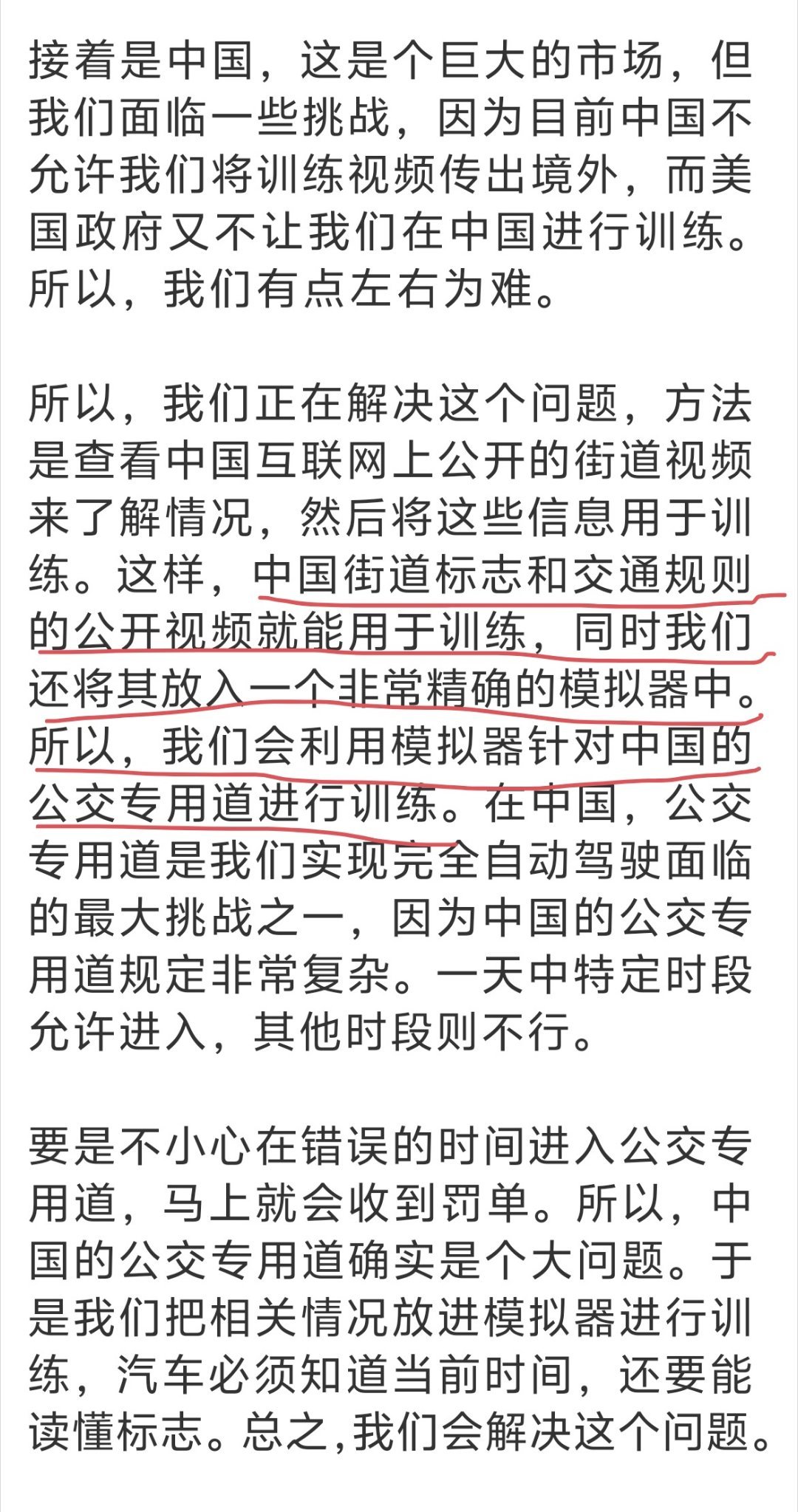 接着是中国，这是个巨大的市场，但我们面临一些挑战，因为目前中国不允许我们将训练视频传出境外，而美国政府又不让我们在中国进行训练。所以，我们有点左右为难。

所以，我们正在解决这个问题，方法是查看中国互联网上公开的街道视频来了解情况，然后将这些信息用于训练。这样，中国街道标志和交通规则的公开视频就能用于训练，同时我们还将其放入一个非常精确的模拟器中。所以，我们会利用模拟器针对中国的公交专用道进行训练。在中国，公交专用道是我们实现完全自动驾驶面临的最大挑战之一，因为中国的公交专用道规定非常复杂。一天中特定时段允许进入，其他时段则不行。

要是不小心在错误的时间进入公交专用道，马上就会收到罚单。所以，中国的公交专用道确实是个大问题。于是我们把相关情况放进模拟器进行训练，汽车必须知道当前时间，还要能读懂标志。总之,我们会解决这个问题。